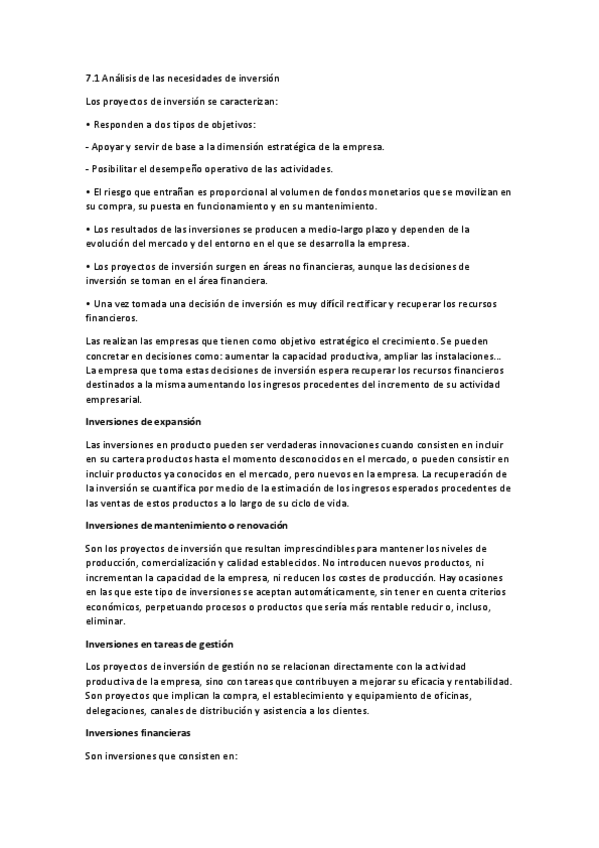 7.1 Análisis de las necesidades de inversión

Los proyectos de inversión se caracterizan:

• Responden a dos tipos de objetivos:

- Apoyar y servir de base a la dimensión estratégica de la empresa.

- Posibilitar el desempeño operativo de las actividades.

• El riesgo que entrañan es proporcional al volumen de fondos monetarios que se movilizan en su compra, su puesta en funcionamiento y en su mantenimiento.

• Los resultados de las inversiones se producen a medio-largo plazo y dependen de la evolución del mercado y del entorno en el que se desarrolla la empresa.

• Los proyectos de inversión surgen en áreas no financieras, aunque las decisiones de inversión se toman en el área financiera.

• Una vez tomada una decisión de inversión es muy difícil rectificar y recuperar los recursos financieros.

Las realizan las empresas que tienen como objetivo estratégico el crecimiento. Se pueden concretar en decisiones como: aumentar la capacidad productiva, ampliar las instalaciones... La empresa que toma estas decisiones de inversión espera recuperar los recursos financieros destinados a la misma aumentando los ingresos procedentes del incremento de su actividad empresarial.

Inversiones de expansión

Las inversiones en producto pueden ser verdaderas innovaciones cuando consisten en incluir en su cartera productos hasta el momento desconocidos en el mercado, o pueden consistir en incluir productos ya conocidos en el mercado, pero nuevos en la empresa. La recuperación de la inversión se cuantifica por medio de la estimación de los ingresos esperados procedentes de las ventas de estos productos a lo largo de su ciclo de vida.

Inversiones de mantenimiento o renovación

Son los proyectos de inversión que resultan imprescindibles para mantener los niveles de producción, comercialización y calidad establecidos. No introducen nuevos productos, ni incrementan la capacidad de la empresa, ni reducen los costes de producción. Hay ocasiones en las que este tipo de inversiones se aceptan automáticamente, sin tener en cuenta criterios económicos, perpetuando procesos o productos que sería más rentable reducir o, incluso, eliminar.

Inversiones en tareas de gestión

Los proyectos de inversión de gestión no se relacionan directamente con la actividad productiva de la empresa, sino con tareas que contribuyen a mejorar su eficacia y rentabilidad. Son proyectos que implican la compra, el establecimiento y equipamiento de oficinas, delegaciones, canales de distribución y asistencia a los clientes.

Inversiones financieras

Son inversiones que consisten en: